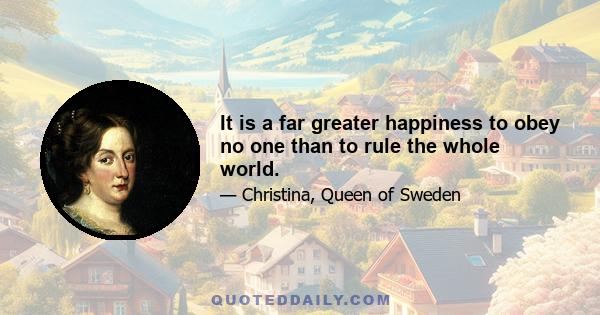 It is a far greater happiness to obey no one than to rule the whole world.

— Christina, Queen of Sweden

QUOTEDDAILY.COM